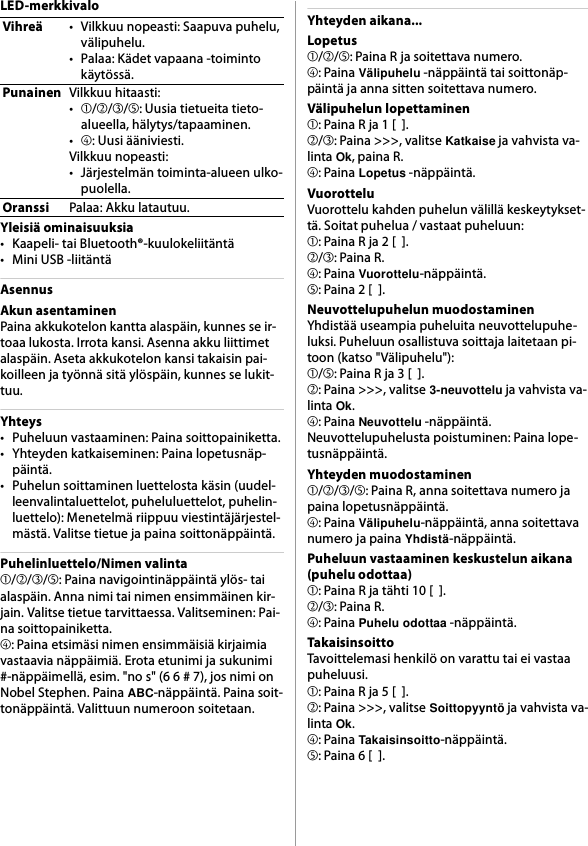 LED-merkkivalo

| Vihreä | • Vilkkuu nopeasti: Saapuva puhelu, välipuhelu. • Palaa: Kädet vapaana -toiminto käytössä. |
|---|---|
| Punainen | Vilkkuu hitaasti: • ①/②/③/⑤: Uusia tietueita tietoalueella, hälytys/tapaaminen. • ④: Uusi ääniviesti. Vilkkuu nopeasti: • Järjestelmän toiminta-alueen ulkopuolella. |
| Oranssi | Palaa: Akku latautuu. |

Yleisiä ominaisuuksia
• Kaapeli- tai Bluetooth®-kuulokeliitäntä
• Mini USB -liitäntä

Asennus

Akun asentaminen
Paina akkukotelon kantta alaspäin, kunnes se irtoaa lukosta. Irrota kansi. Asenna akku liittimet alaspäin. Aseta akkukotelon kansi takaisin paikoilleen ja työnnä sitä ylöspäin, kunnes se lukittuu.

Yhteys
• Puheluun vastaaminen: Paina soittopainiketta.
• Yhteyden katkaiseminen: Paina lopetusnäppäintä.
• Puhelun soittaminen luettelosta käsin (uudelleenvalintaluettelot, puheluluettelot, puhelinluettelo): Menetelmä riippuu viestintäjärjestelmästä. Valitse tietue ja paina soittonäppäintä.

Puhelinluettelo/Nimen valinta
①/②/③/⑤: Paina navigointinäppäintä ylös- tai alaspäin. Anna nimi tai nimen ensimmäinen kirjain. Valitse tietue tarvittaessa. Valitseminen: Paina soittopainiketta.
④: Paina etsimäsi nimen ensimmäisiä kirjaimia vastaavia näppäimiä. Erota etunimi ja sukunimi #-näppäimellä, esim. "no s" (6 6 # 7), jos nimi on Nobel Stephen. Paina ABC-näppäintä. Paina soittonäppäintä. Valittuun numeroon soitetaan.

Yhteyden aikana...

Lopetus
①/②/⑤: Paina R ja soitettava numero.
④: Paina Välipuhelu -näppäintä tai soittonäppäintä ja anna sitten soitettava numero.

Välipuhelun lopettaminen
①: Paina R ja 1 [ ].
②/③: Paina >>>, valitse Katkaise ja vahvista valinta Ok, paina R.
④: Paina Lopetus -näppäintä.

Vuorottelu
Vuorottelu kahden puhelun välillä keskeytyksettä. Soitat puhelua / vastaat puheluun:
①: Paina R ja 2 [ ].
②/③: Paina R.
④: Paina Vuorottelu-näppäintä.
⑤: Paina 2 [ ].

Neuvottelupuhelun muodostaminen
Yhdistää useampia puheluita neuvottelupuheluksi. Puheluun osallistuva soittaja laitetaan pitoon (katso "Välipuhelu"):
①/⑤: Paina R ja 3 [ ].
②: Paina >>>, valitse 3-neuvottelu ja vahvista valinta Ok.
④: Paina Neuvottelu -näppäintä.
Neuvottelupuhelusta poistuminen: Paina lopetusnäppäintä.

Yhteyden muodostaminen
①/②/③/⑤: Paina R, anna soitettava numero ja paina lopetusnäppäintä.
④: Paina Välipuhelu-näppäintä, anna soitettava numero ja paina Yhdistä-näppäintä.

Puheluun vastaaminen keskustelun aikana (puhelu odottaa)
①: Paina R ja tähti 10 [ ].
②/③: Paina R.
④: Paina Puhelu odottaa -näppäintä.

Takaisinsoitto
Tavoittelemasi henkilö on varattu tai ei vastaa puheluusi.
①: Paina R ja 5 [ ].
②: Paina >>>, valitse Soittopyyntö ja vahvista valinta Ok.
④: Paina Takaisinsoitto-näppäintä.
⑤: Paina 6 [ ].